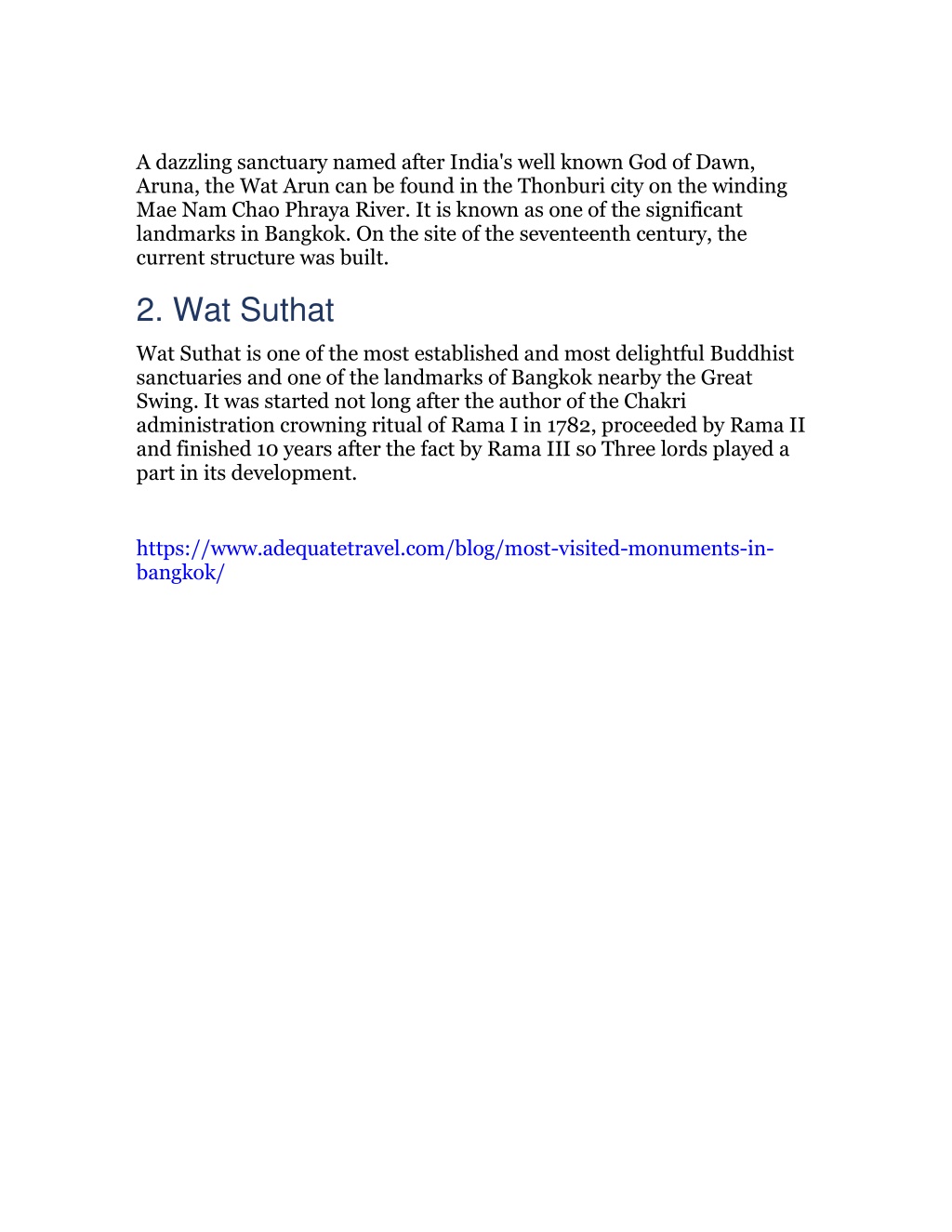 A dazzling sanctuary named after India's well known God of Dawn, Aruna, the Wat Arun can be found in the Thonburi city on the winding Mae Nam Chao Phraya River. It is known as one of the significant landmarks in Bangkok. On the site of the seventeenth century, the current structure was built.

2. Wat Suthat

Wat Suthat is one of the most established and most delightful Buddhist sanctuaries and one of the landmarks of Bangkok nearby the Great Swing. It was started not long after the author of the Chakri administration crowning ritual of Rama I in 1782, proceeded by Rama II and finished 10 years after the fact by Rama III so Three lords played a part in its development.

https://www.adequatetravel.com/blog/most-visited-monuments-in-bangkok/